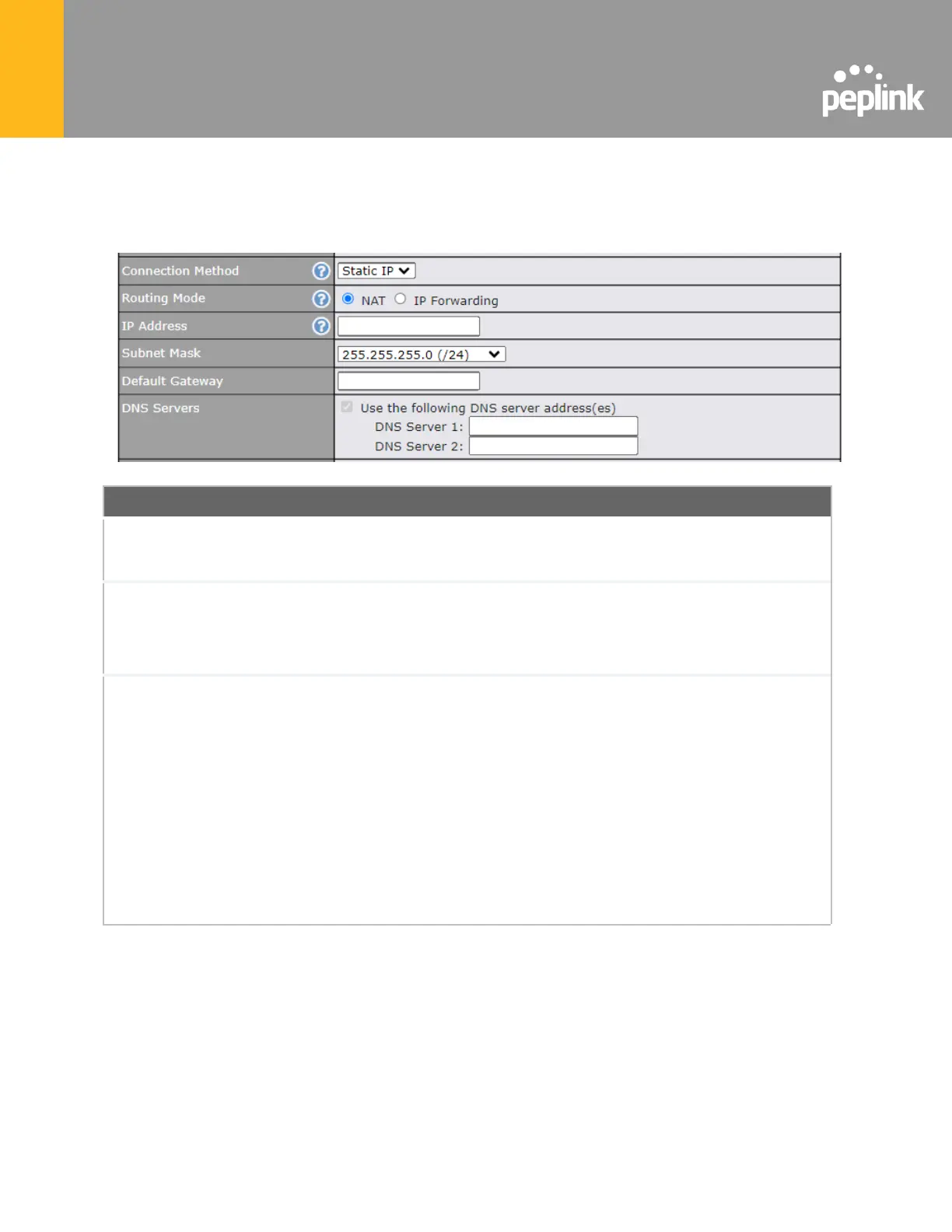 peplink

| Connection Method | Static IP |
|---|---|
| Routing Mode | NAT IP Forwarding |
| IP Address | |
| Subnet Mask | 255.255.255.0 (/24) |
| Default Gateway | |
| DNS Servers | Use the following DNS server address(es) DNS Server 1: DNS Server 2: |